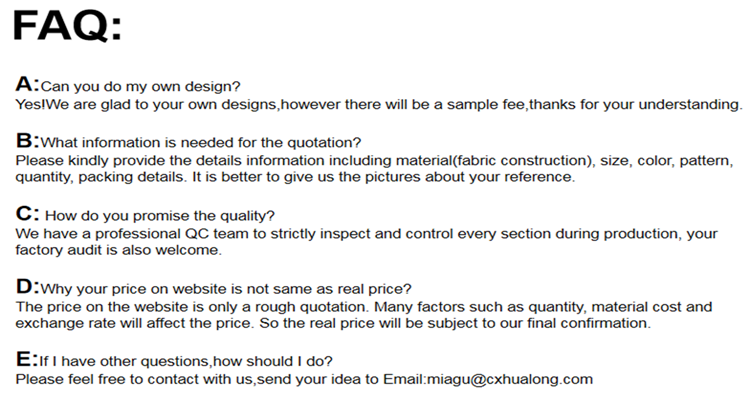 FAQ:

A:Can you do my own design?
Yes!We are glad to your own designs,however there will be a sample fee,thanks for your understanding.

B:What information is needed for the quotation?
Please kindly provide the details information including material(fabric construction), size, color, pattern, quantity, packing details. It is better to give us the pictures about your reference.

C: How do you promise the quality?
We have a professional QC team to strictly inspect and control every section during production, your factory audit is also welcome.

D:Why your price on website is not same as real price?
The price on the website is only a rough quotation. Many factors such as quantity, material cost and exchange rate will affect the price. So the real price will be subject to our final confirmation.

E:If I have other questions,how should I do?
Please feel free to contact with us,send your idea to Email:miagu@cxhualong.com